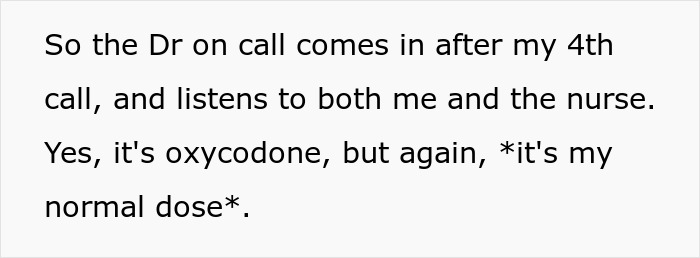 So the Dr on call comes in after my 4th call, and listens to both me and the nurse. Yes, it's oxycodone, but again, *it's my normal dose*.